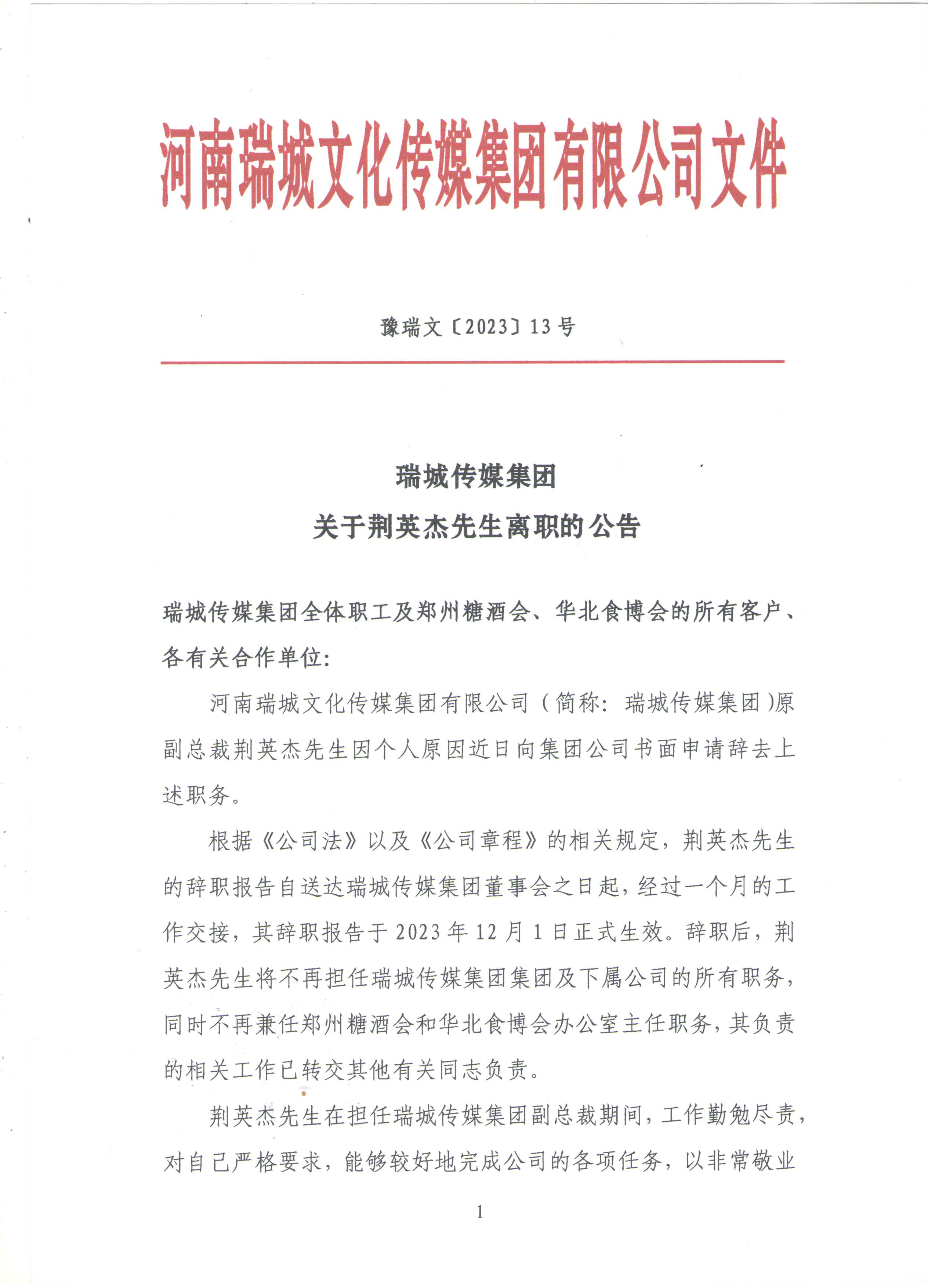 河南瑞城文化传媒集团有限公司文件

豫瑞文〔2023〕13号

瑞城传媒集团
关于荆英杰先生离职的公告

瑞城传媒集团全体职工及郑州糖酒会、华北食博会的所有客户、各有关合作单位:

河南瑞城文化传媒集团有限公司(简称:瑞城传媒集团)原副总裁荆英杰先生因个人原因近日向集团公司书面申请辞去上述职务。

根据《公司法》以及《公司章程》的相关规定,荆英杰先生的辞职报告自送达瑞城传媒集团董事会之日起,经过一个月的工作交接,其辞职报告于2023年12月1日正式生效。辞职后,荆英杰先生将不再担任瑞城传媒集团集团及下属公司的所有职务,同时不再兼任郑州糖酒会和华北食博会办公室主任职务,其负责的相关工作已转交其他有关同志负责。

荆英杰先生在担任瑞城传媒集团副总裁期间,工作勤勉尽责,对自己严格要求,能够较好地完成公司的各项任务,以非常敬业

1